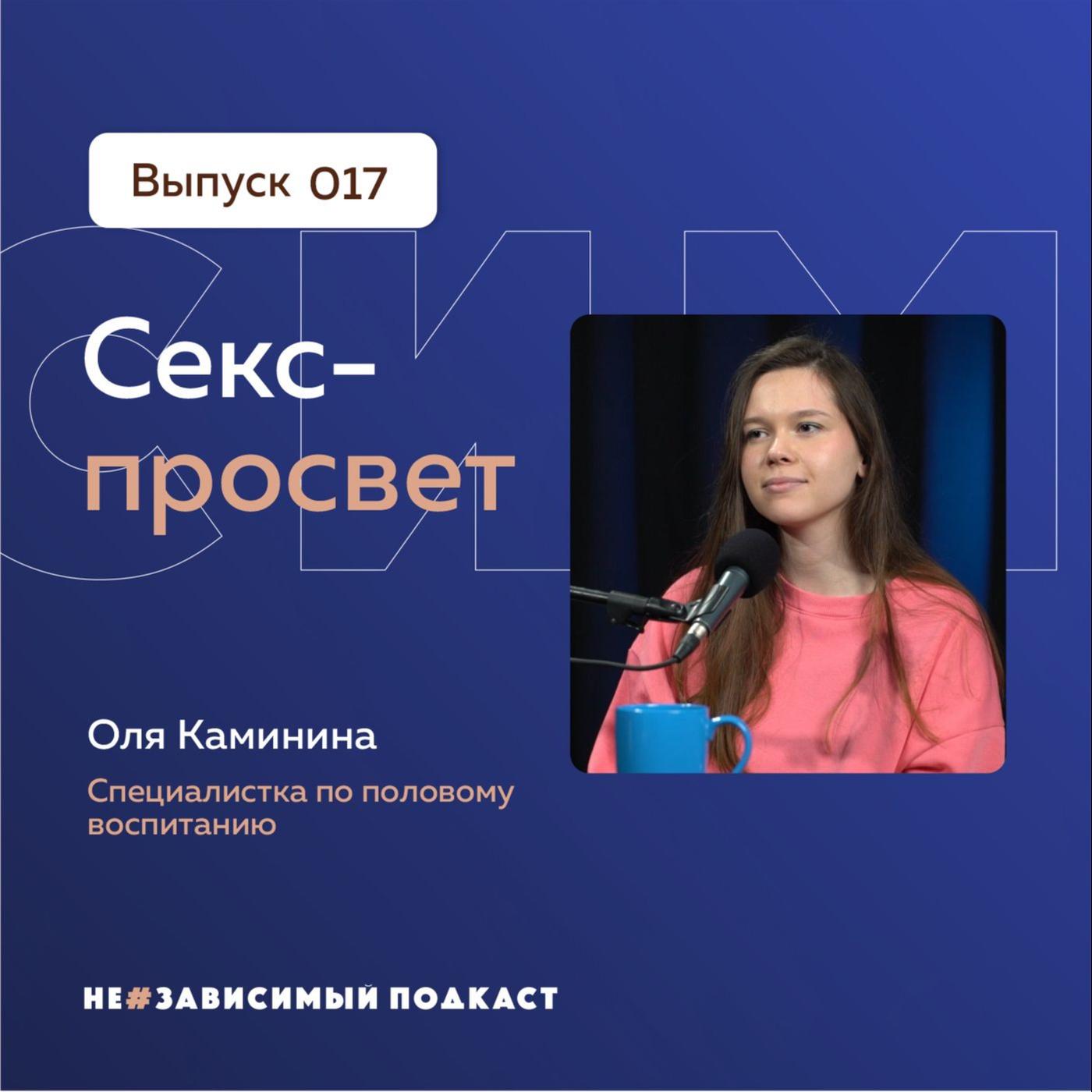 Выпуск 017

СИМ

Секс-просвет

Оля Каминина

Специалистка по половому воспитанию

НЕ#ЗАВИСИМЫЙ ПОДКАСТ